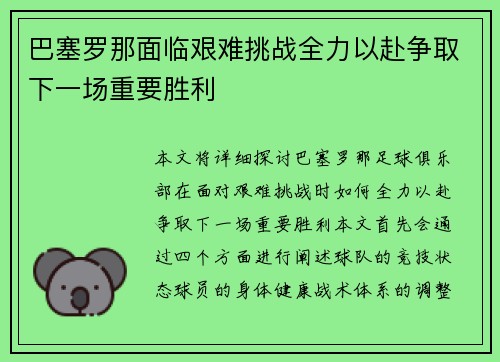 巴塞罗那面临艰难挑战全力以赴争取下一场重要胜利

本文将详细探讨巴塞罗那足球俱乐部在面对艰难挑战时如何全力以赴争取下一场重要胜利本文首先会通过四个方面进行阐述球队的竞技状态球员的身体健康战术体系的调整